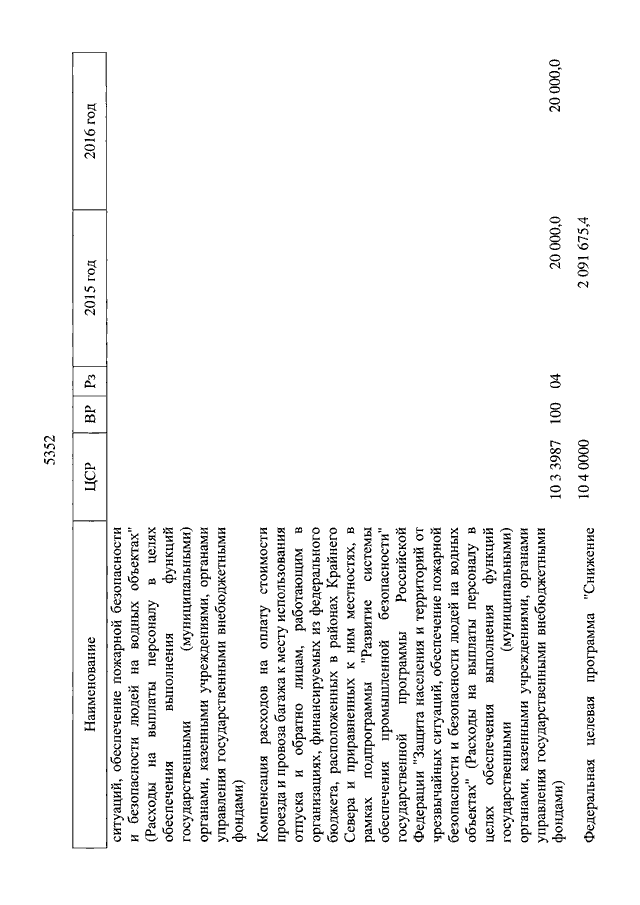 5352

| Наименование | ЦСР | ВР | Рз | 2015 год | 2016 год |
|---|---|---|---|---|---|
| ситуаций, обеспечение пожарной безопасности и безопасности людей на водных объектах" (Расходы на выплаты персоналу в целях обеспечения выполнения функций государственными (муниципальными) органами, казенными учреждениями, органами управления государственными внебюджетными фондами) | | | | | |
| Компенсация расходов на оплату стоимости проезда и провоза багажа к месту использования отпуска и обратно лицам, работающим в организациях, финансируемых из федерального бюджета, расположенных в районах Крайнего Севера и приравненных к ним местностях, в рамках подпрограммы "Развитие системы обеспечения промышленной безопасности" государственной программы Российской Федерации "Защита населения и территорий от чрезвычайных ситуаций, обеспечение пожарной безопасности и безопасности людей на водных объектах" (Расходы на выплаты персоналу в целях обеспечения выполнения функций государственными (муниципальными) органами, казенными учреждениями, органами управления государственными внебюджетными фондами) | 10 3 3987 | 100 | 04 | 20 000,0 | 20 000,0 |
| Федеральная целевая программа "Снижение | 10 4 0000 | | | 2 091 675,4 | |